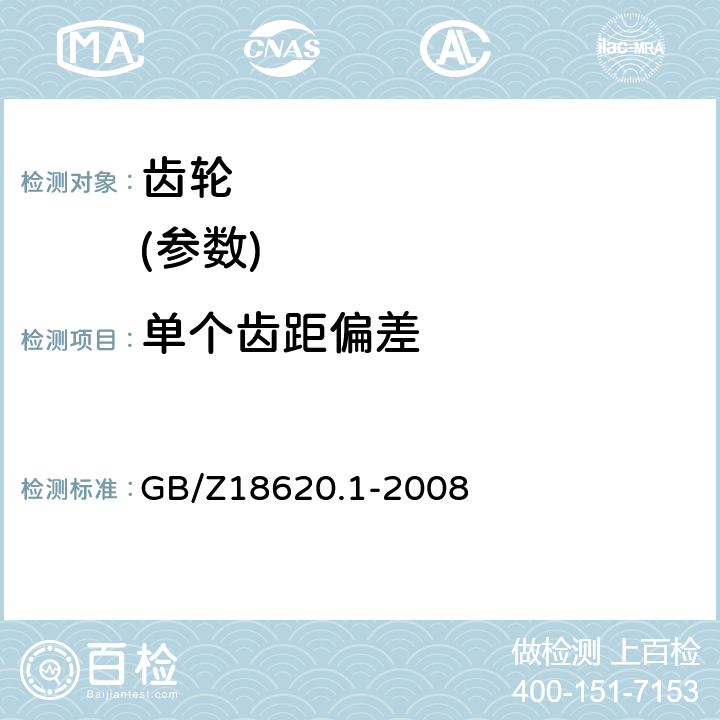 MA CNAS AC ilac-MRA

检测对象： 齿轮
(参数)

检测项目： 单个齿距偏差

检测标准： GB/Z18620.1-2008

百检
Baijiantest.com

做检测 上百检
400-151-7153